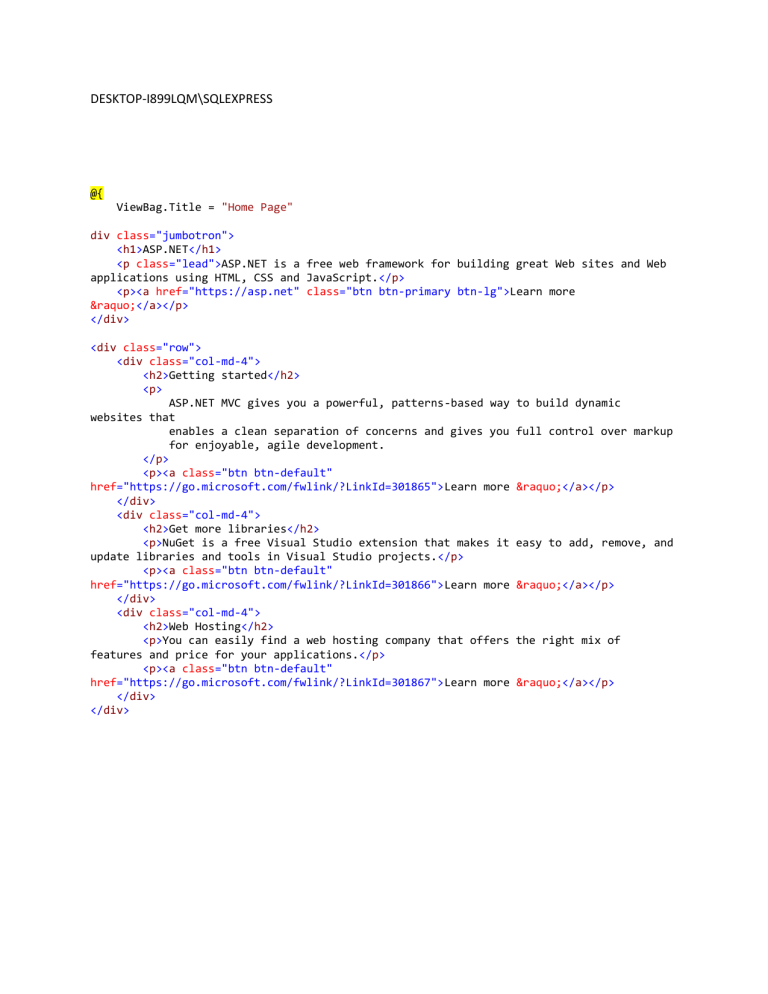 DESKTOP-I899LQM\SQLEXPRESS

@{
    ViewBag.Title = "Home Page"

div class="jumbotron">
    <h1>ASP.NET</h1>
    <p class="lead">ASP.NET is a free web framework for building great Web sites and Web applications using HTML, CSS and JavaScript.</p>
    <p><a href="https://asp.net" class="btn btn-primary btn-lg">Learn more &raquo;</a></p>
</div>

<div class="row">
    <div class="col-md-4">
        <h2>Getting started</h2>
        <p>
            ASP.NET MVC gives you a powerful, patterns-based way to build dynamic websites that
            enables a clean separation of concerns and gives you full control over markup
            for enjoyable, agile development.
        </p>
        <p><a class="btn btn-default" href="https://go.microsoft.com/fwlink/?LinkId=301865">Learn more &raquo;</a></p>
    </div>
    <div class="col-md-4">
        <h2>Get more libraries</h2>
        <p>NuGet is a free Visual Studio extension that makes it easy to add, remove, and update libraries and tools in Visual Studio projects.</p>
        <p><a class="btn btn-default" href="https://go.microsoft.com/fwlink/?LinkId=301866">Learn more &raquo;</a></p>
    </div>
    <div class="col-md-4">
        <h2>Web Hosting</h2>
        <p>You can easily find a web hosting company that offers the right mix of features and price for your applications.</p>
        <p><a class="btn btn-default" href="https://go.microsoft.com/fwlink/?LinkId=301867">Learn more &raquo;</a></p>
    </div>
</div>